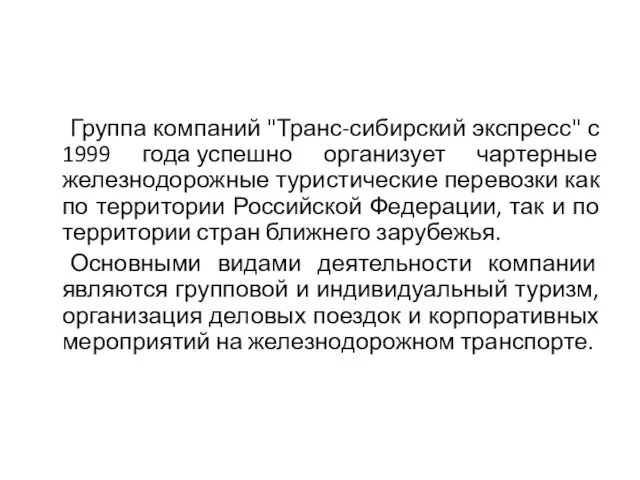 Группа компаний "Транс-сибирский экспресс" с 1999 года успешно организует чартерные железнодорожные туристические перевозки как по территории Российской Федерации, так и по территории стран ближнего зарубежья.

Основными видами деятельности компании являются групповой и индивидуальный туризм, организация деловых поездок и корпоративных мероприятий на железнодорожном транспорте.